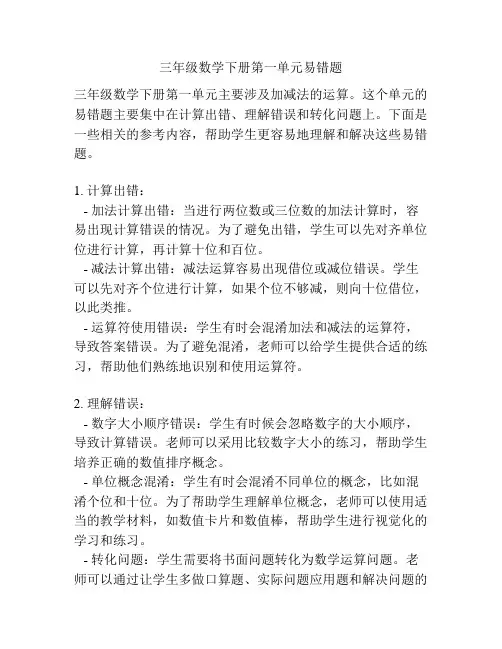 三年级数学下册第一单元易错题

三年级数学下册第一单元主要涉及加减法的运算。这个单元的易错题主要集中在计算出错、理解错误和转化问题上。下面是一些相关的参考内容，帮助学生更容易地理解和解决这些易错题。

1. 计算出错：
- 加法计算出错：当进行两位数或三位数的加法计算时，容易出现计算错误的情况。为了避免出错，学生可以先对齐单位位进行计算，再计算十位和百位。
- 减法计算出错：减法运算容易出现借位或减位错误。学生可以先对齐个位进行计算，如果个位不够减，则向十位借位，以此类推。
- 运算符使用错误：学生有时会混淆加法和减法的运算符，导致答案错误。为了避免混淆，老师可以给学生提供合适的练习，帮助他们熟练地识别和使用运算符。

2. 理解错误：
- 数字大小顺序错误：学生有时候会忽略数字的大小顺序，导致计算错误。老师可以采用比较数字大小的练习，帮助学生培养正确的数值排序概念。
- 单位概念混淆：学生有时会混淆不同单位的概念，比如混淆个位和十位。为了帮助学生理解单位概念，老师可以使用适当的教学材料，如数值卡片和数值棒，帮助学生进行视觉化的学习和练习。
- 转化问题：学生需要将书面问题转化为数学运算问题。老师可以通过让学生多做口算题、实际问题应用题和解决问题的